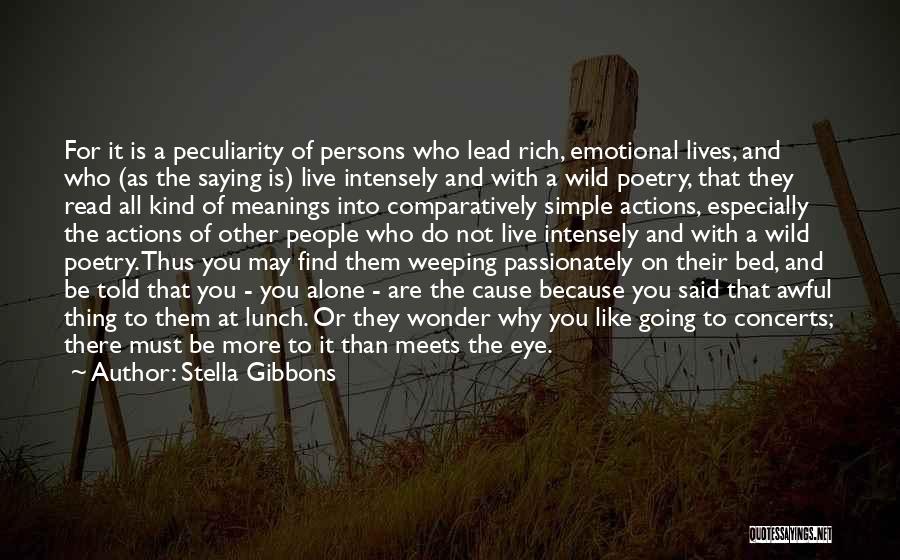 For it is a peculiarity of persons who lead rich, emotional lives, and who (as the saying is) live intensely and with a wild poetry, that they read all kind of meanings into comparatively simple actions, especially the actions of other people who do not live intensely and with a wild poetry. Thus you may find them weeping passionately on their bed, and be told that you - you alone - are the cause because you said that awful thing to them at lunch. Or they wonder why you like going to concerts; there must be more to it than meets the eye.

~ Author: Stella Gibbons

QUOTESSAYINGS.NET